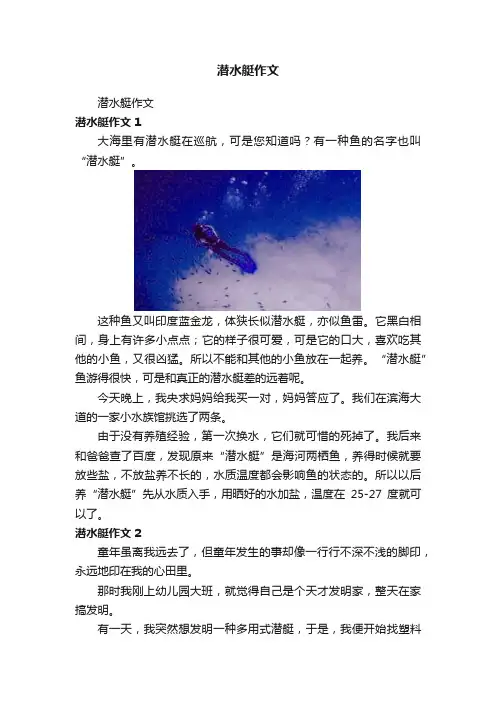 潜水艇作文

潜水艇作文

潜水艇作文 1

大海里有潜水艇在巡航，可是您知道吗？有一种鱼的名字也叫“潜水艇”。

这种鱼又叫印度蓝金龙，体狭长似潜水艇，亦似鱼雷。它黑白相间，身上有许多小点点；它的样子很可爱，可是它的口大，喜欢吃其他的小鱼，又很凶猛。所以不能和其他的小鱼放在一起养。“潜水艇”鱼游得很快，可是和真正的潜水艇差的远着呢。

今天晚上，我央求妈妈给我买一对，妈妈答应了。我们在滨海大道的一家小水族馆挑选了两条。

由于没有养殖经验，第一次换水，它们就可惜的死掉了。我后来和爸爸查了百度，发现原来“潜水艇”是海河两栖鱼，养得时候就要放些盐，不放盐养不长的，水质温度都会影响鱼的状态的。所以以后养“潜水艇”先从水质入手，用晒好的水加盐，温度在 25-27 度就可以了。

潜水艇作文 2

童年虽离我远去了，但童年发生的事却像一行行不深不浅的脚印，永远地印在我的心田里。

那时我刚上幼儿园大班，就觉得自己是个天才发明家，整天在家搞发明。

有一天，我突然想发明一种多用式潜艇，于是，我便开始找塑料